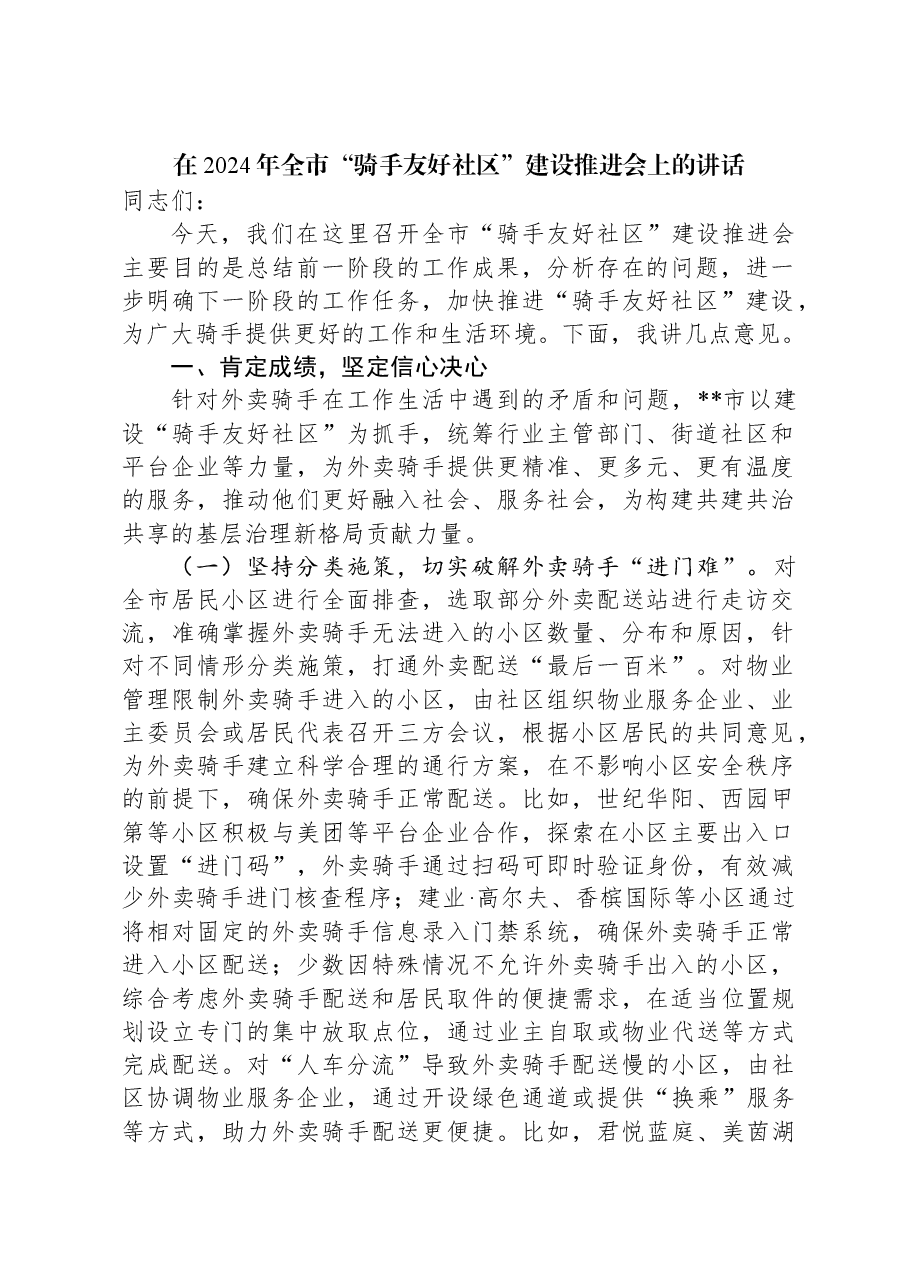 在2024年全市“骑手友好社区”建设推进会上的讲话

同志们：

今天，我们在这里召开全市“骑手友好社区”建设推进会主要目的是总结前一阶段的工作成果，分析存在的问题，进一步明确下一阶段的工作任务，加快推进“骑手友好社区”建设，为广大骑手提供更好的工作和生活环境。下面，我讲几点意见。

一、肯定成绩，坚定信心决心

针对外卖骑手在工作生活中遇到的矛盾和问题，**市以建设“骑手友好社区”为抓手，统筹行业主管部门、街道社区和平台企业等力量，为外卖骑手提供更精准、更多元、更有温度的服务，推动他们更好融入社会、服务社会，为构建共建共治共享的基层治理新格局贡献力量。

（一）坚持分类施策，切实破解外卖骑手“进门难”。对全市居民小区进行全面排查，选取部分外卖配送站进行走访交流，准确掌握外卖骑手无法进入的小区数量、分布和原因，针对不同情形分类施策，打通外卖配送“最后一百米”。对物业管理限制外卖骑手进入的小区，由社区组织物业服务企业、业主委员会或居民代表召开三方会议，根据小区居民的共同意见，为外卖骑手建立科学合理的通行方案，在不影响小区安全秩序的前提下，确保外卖骑手正常配送。比如，世纪华阳、西园甲第等小区积极与美团等平台企业合作，探索在小区主要出入口设置“进门码”，外卖骑手通过扫码可即时验证身份，有效减少外卖骑手进门核查程序；建业·高尔夫、香槟国际等小区通过将相对固定的外卖骑手信息录入门禁系统，确保外卖骑手正常进入小区配送；少数因特殊情况不允许外卖骑手出入的小区，综合考虑外卖骑手配送和居民取件的便捷需求，在适当位置规划设立专门的集中放取点位，通过业主自取或物业代送等方式完成配送。对“人车分流”导致外卖骑手配送慢的小区，由社区协调物业服务企业，通过开设绿色通道或提供“换乘”服务等方式，助力外卖骑手配送更便捷。比如，君悦蓝庭、美茵湖